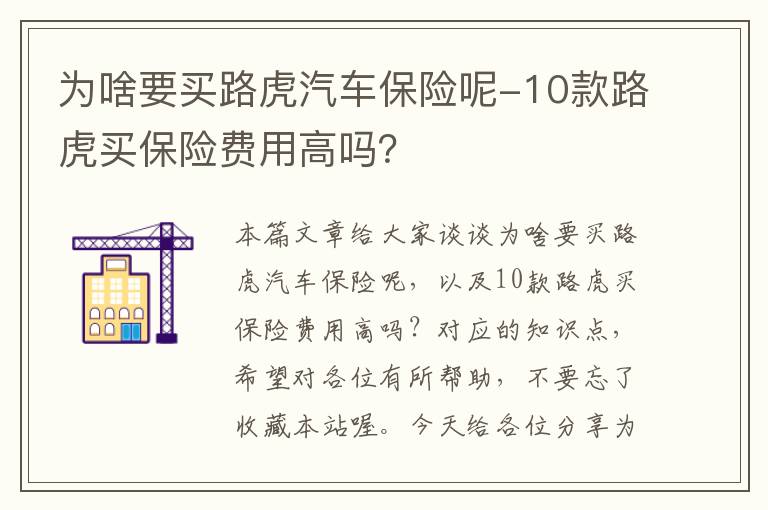 为啥要买路虎汽车保险呢-10款路虎买保险费用高吗?

本篇文章给大家谈谈为啥要买路虎汽车保险呢,以及10款路虎买保险费用高吗?对应的知识点,希望对各位有所帮助,不要忘了收藏本站喔。今天给各位分享为